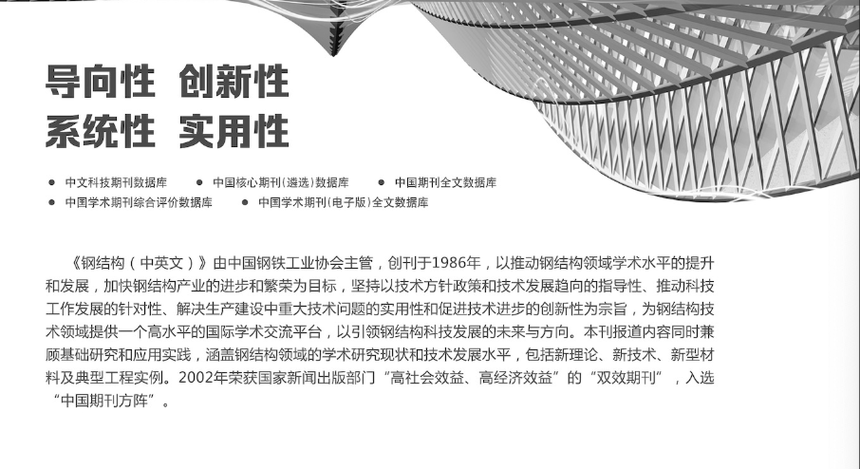 导向性 创新性
系统性 实用性

• 中文科技期刊数据库 • 中国核心期刊(遴选)数据库 • 中国期刊全文数据库
• 中国学术期刊综合评价数据库 • 中国学术期刊(电子版)全文数据库

《钢结构(中英文)》由中国钢铁工业协会主管,创刊于1986年,以推动钢结构领域学术水平的提升和发展,加快钢结构产业的进步和繁荣为目标,坚持以技术方针政策和技术发展趋向的指导性、推动科技工作发展的针对性、解决生产建设中重大技术问题的实用性和促进技术进步的创新性为宗旨,为钢结构技术领域提供一个高水平的国际学术交流平台,以引领钢结构科技发展的未来与方向。本刊报道内容同时兼顾基础研究和应用实践,涵盖钢结构领域的学术研究现状和技术发展水平,包括新理论、新技术、新型材料及典型工程实例。2002年荣获国家新闻出版部门“高社会效益、高经济效益”的“双效期刊”,入选“中国期刊方阵”。